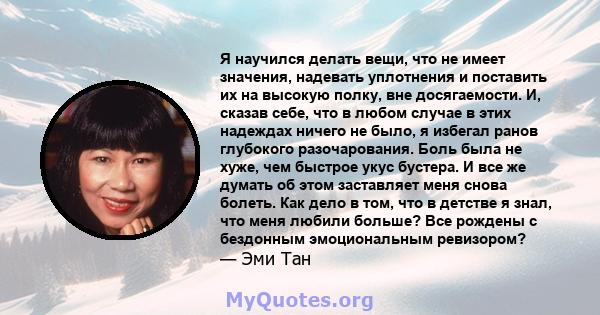 Я научился делать вещи, что не имеет значения, надевать уплотнения и поставить их на высокую полку, вне досягаемости. И, сказав себе, что в любом случае в этих надеждах ничего не было, я избегал ранов глубокого разочарования. Боль была не хуже, чем быстрое укус бустера. И все же думать об этом заставляет меня снова болеть. Как дело в том, что в детстве я знал, что меня любили больше? Все рождены с бездонным эмоциональным ревизором?
— Эми Тан

MyQuotes.org